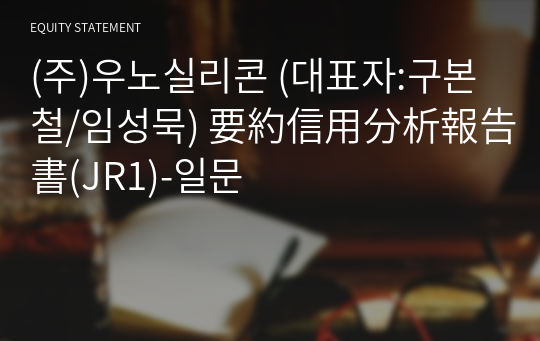 EQUITY STATEMENT

(주)우노실리콘 (대표자:구본철/임성묵) 要約信用分析報告書(JR1)-일문